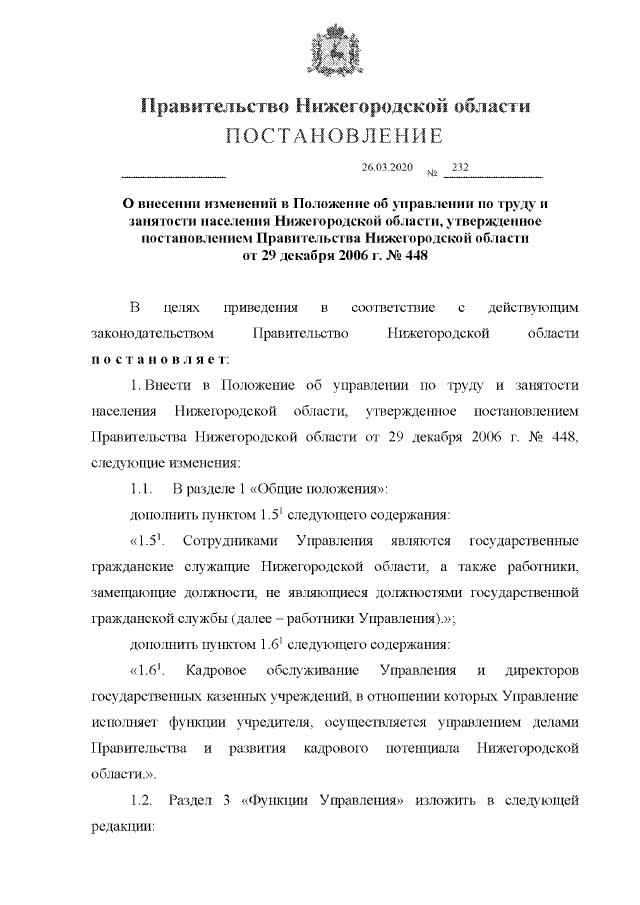 Правительство Нижегородской области
ПОСТАНОВЛЕНИЕ

26.03.2020 № 232

О внесении изменений в Положение об управлении по труду и занятости населения Нижегородской области, утвержденное постановлением Правительства Нижегородской области от 29 декабря 2006 г. № 448

В целях приведения в соответствие с действующим законодательством Правительство Нижегородской области постановляет:

1. Внести в Положение об управлении по труду и занятости населения Нижегородской области, утвержденное постановлением Правительства Нижегородской области от 29 декабря 2006 г. № 448, следующие изменения:

1.1. В разделе 1 «Общие положения»:

дополнить пунктом $1.5^1$ следующего содержания:

«$1.5^1$. Сотрудниками Управления являются государственные гражданские служащие Нижегородской области, а также работники, замещающие должности, не являющиеся должностями государственной гражданской службы (далее – работники Управления).»;

дополнить пунктом $1.6^1$ следующего содержания:

«$1.6^1$. Кадровое обслуживание Управления и директоров государственных казенных учреждений, в отношении которых Управление исполняет функции учредителя, осуществляется управлением делами Правительства и развития кадрового потенциала Нижегородской области.».

1.2. Раздел 3 «Функции Управления» изложить в следующей редакции: